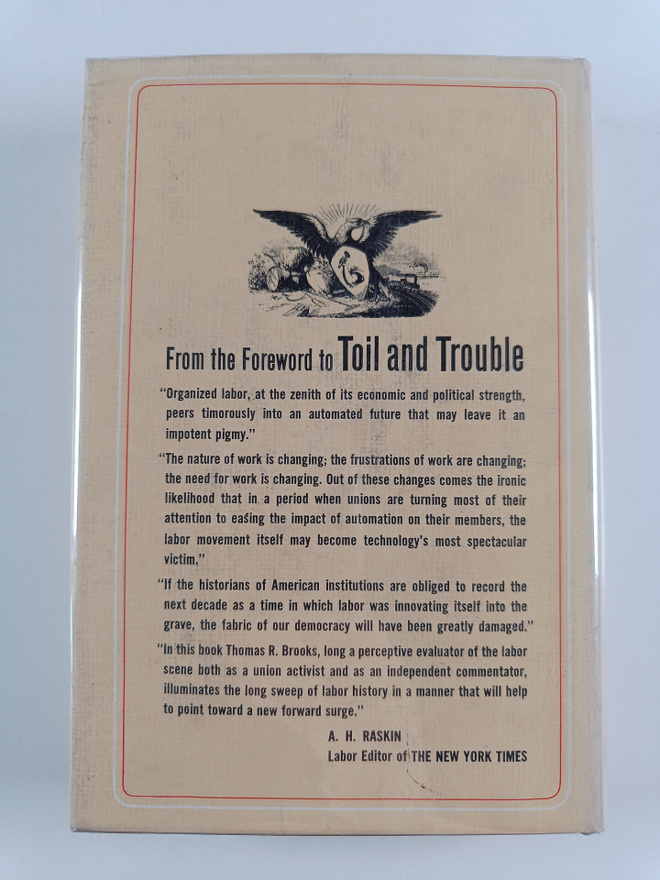 From the Foreword to Toil and Trouble

"Organized labor, at the zenith of its economic and political strength, peers timorously into an automated future that may leave it an impotent pigmy."

"The nature of work is changing; the frustrations of work are changing; the need for work is changing. Out of these changes comes the ironic likelihood that in a period when unions are turning most of their attention to easing the impact of automation on their members, the labor movement itself may become technology's most spectacular victim."

"If the historians of American institutions are obliged to record the next decade as a time in which labor was innovating itself into the grave, the fabric of our democracy will have been greatly damaged."

"In this book Thomas R. Brooks, long a perceptive evaluator of the labor scene both as a union activist and as an independent commentator, illuminates the long sweep of labor history in a manner that will help to point toward a new forward surge."

A. H. RASKIN
Labor Editor of THE NEW YORK TIMES